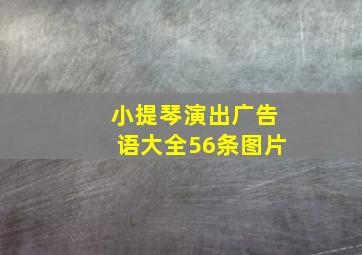 小提琴演出广告语大全56条图片